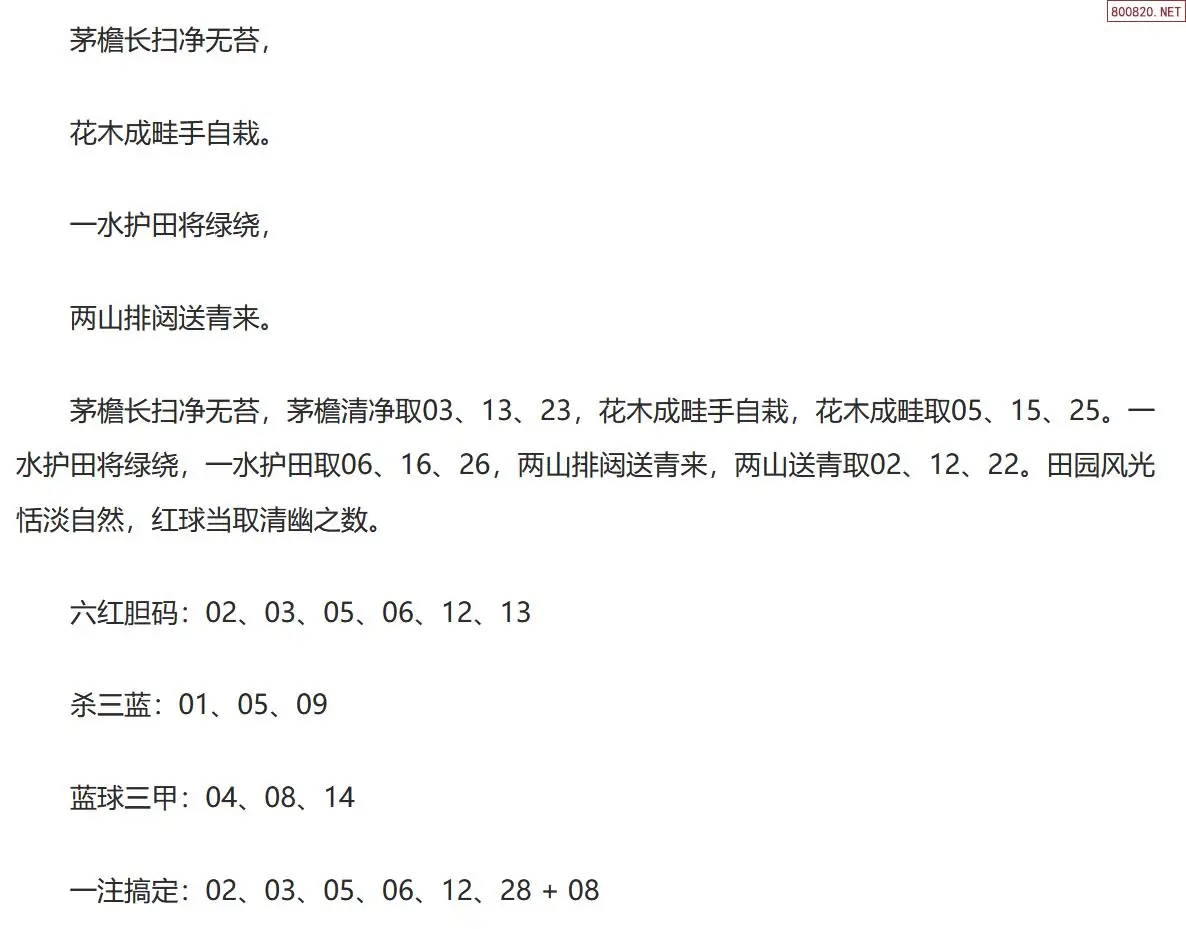 800820.NET

茅檐长扫净无苔，

花木成畦手自栽。

一水护田将绿绕，

两山排闼送青来。

茅檐长扫净无苔，茅檐清净取03、13、23，花木成畦手自栽，花木成畦取05、15、25。一水护田将绿绕，一水护田取06、16、26，两山排闼送青来，两山送青取02、12、22。田园风光恬淡自然，红球当取清幽之数。

六红胆码：02、03、05、06、12、13

杀三蓝：01、05、09

蓝球三甲：04、08、14

一注搞定：02、03、05、06、12、28 + 08